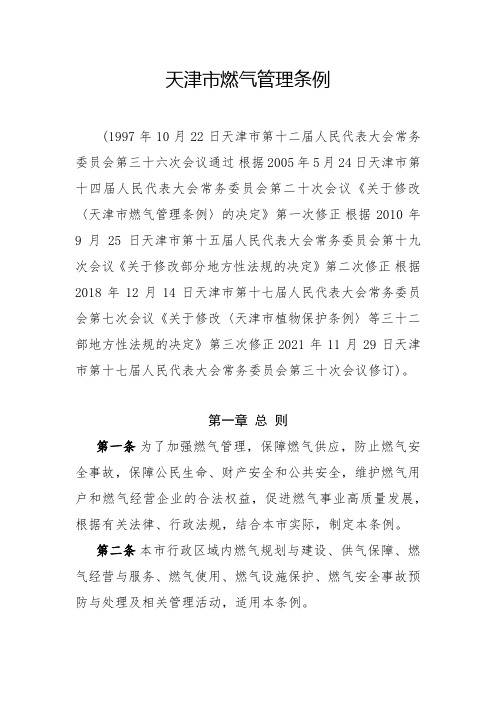 天津市燃气管理条例

（1997 年 10 月 22 日天津市第十二届人民代表大会常务委员会第三十六次会议通过 根据 2005 年 5 月 24 日天津市第十四届人民代表大会常务委员会第二十次会议《关于修改〈天津市燃气管理条例〉的决定》第一次修正 根据 2010 年 9 月 25 日天津市第十五届人民代表大会常务委员会第十九次会议《关于修改部分地方性法规的决定》第二次修正 根据 2018 年 12 月 14 日天津市第十七届人民代表大会常务委员会第七次会议《关于修改〈天津市植物保护条例〉等三十二部地方性法规的决定》第三次修正 2021 年 11 月 29 日天津市第十七届人民代表大会常务委员会第三十次会议修订）。

第一章 总 则

第一条 为了加强燃气管理，保障燃气供应，防止燃气安全事故，保障公民生命、财产安全和公共安全，维护燃气用户和燃气经营企业的合法权益，促进燃气事业高质量发展，根据有关法律、行政法规，结合本市实际，制定本条例。

第二条 本市行政区域内燃气规划与建设、供气保障、燃气经营与服务、燃气使用、燃气设施保护、燃气安全事故预防与处理及相关管理活动，适用本条例。